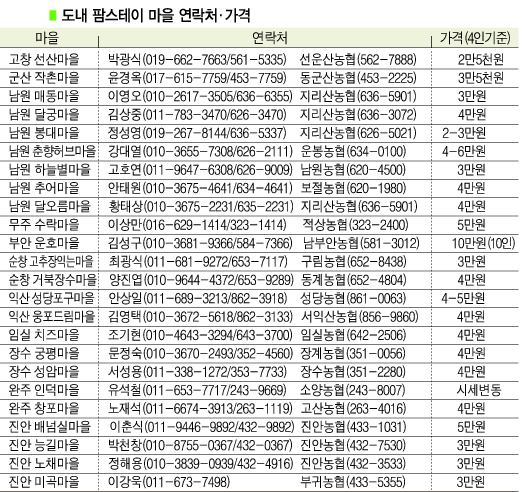 도내 팜스테이 마을 연락처·가격

| 마을 | 연락처 | 가격(4인기준) |
|---|---|---|
| 고창 선산마을 | 박광식(019-662-7663/561-5335) 선운산농협(562-7888) | 2만5천원 |
| 군산 작촌마을 | 윤경옥(017-615-7759/453-7759) 동군산농협(453-2225) | 3만5천원 |
| 남원 매동마을 | 이영오(010-2617-3505/636-6355) 지리산농협(636-5901) | 3만원 |
| 남원 달궁마을 | 김상중(011-783-3470/626-3470) 지리산농협(636-3072) | 4만원 |
| 남원 봉대마을 | 정성영(019-267-8144/636-5337) 지리산농협(626-5021) | 2-3만원 |
| 남원 춘향허브마을 | 강대열(010-3655-7308/626-2111) 운봉농협(634-0100) | 4-6만원 |
| 남원 하늘별마을 | 고호연(011-9647-6308/626-9009) 남원농협(620-4500) | 3만원 |
| 남원 추어마을 | 안태원(010-3675-4641/634-4641) 보절농협(620-1980) | 4만원 |
| 남원 달오름마을 | 황태상(010-3675-2231/635-2231) 지리산농협(636-5901) | 4만원 |
| 무주 수락마을 | 이상만(016-629-1414/323-1414) 적상농협(323-2400) | 5만원 |
| 부안 운호마을 | 김성구(010-3681-9366/584-7366) 남부안농협(581-3012) | 10만원(10인) |
| 순창 고추장익는마을 | 최광식(011-681-9272/653-7117) 구림농협(652-8438) | 3만원 |
| 순창 거북장수마을 | 양진엽(010-9644-4372/653-9289) 동계농협(652-4804) | 4만원 |
| 익산 성당포구마을 | 안상일(011-689-3213/862-3918) 성당농협(861-0063) | 4-5만원 |
| 익산 웅포드림마을 | 김영택(010-3672-5618/862-3133) 서익산농협(856-9860) | 4만원 |
| 임실 치즈마을 | 조기현(010-4643-3294/643-3700) 임실농협(642-2506) | 4만원 |
| 장수 궁평마을 | 문정숙(010-3670-2493/352-4560) 장계농협(351-0056) | 4만원 |
| 장수 성암마을 | 서성용(011-338-1272/353-7733) 장수농협(351-2280) | 4만원 |
| 완주 인덕마을 | 유석철(011-653-7717/243-9669) 소양농협(243-8007) | 시세변동 |
| 완주 창포마을 | 노재석(011-6674-3913/263-1119) 고산농협(263-4016) | 4만원 |
| 진안 배넘실마을 | 이춘식(011-9446-9892/432-9892) 진안농협(433-1031) | 5만원 |
| 진안 능길마을 | 박천창(010-8755-0367/432-0367) 진안농협(432-7530) | 3만원 |
| 진안 노채마을 | 정해용(010-3839-0939/432-4916) 진안농협(432-3533) | 3만원 |
| 진안 미곡마을 | 이강욱(011-673-7498) 부귀농협(433-5355) | 3만원 |